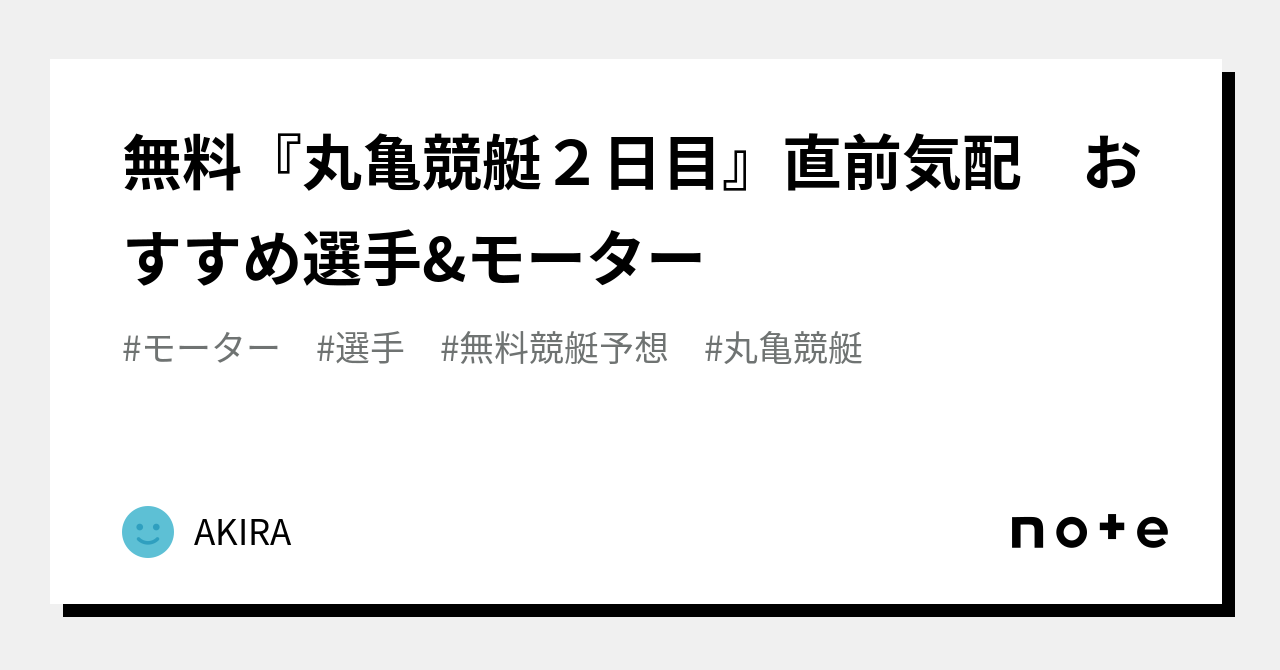 無料『丸亀競艇２日目』直前気配　おすすめ選手&モーター

#モーター　#選手　#無料競艇予想　#丸亀競艇

AKIRA

note